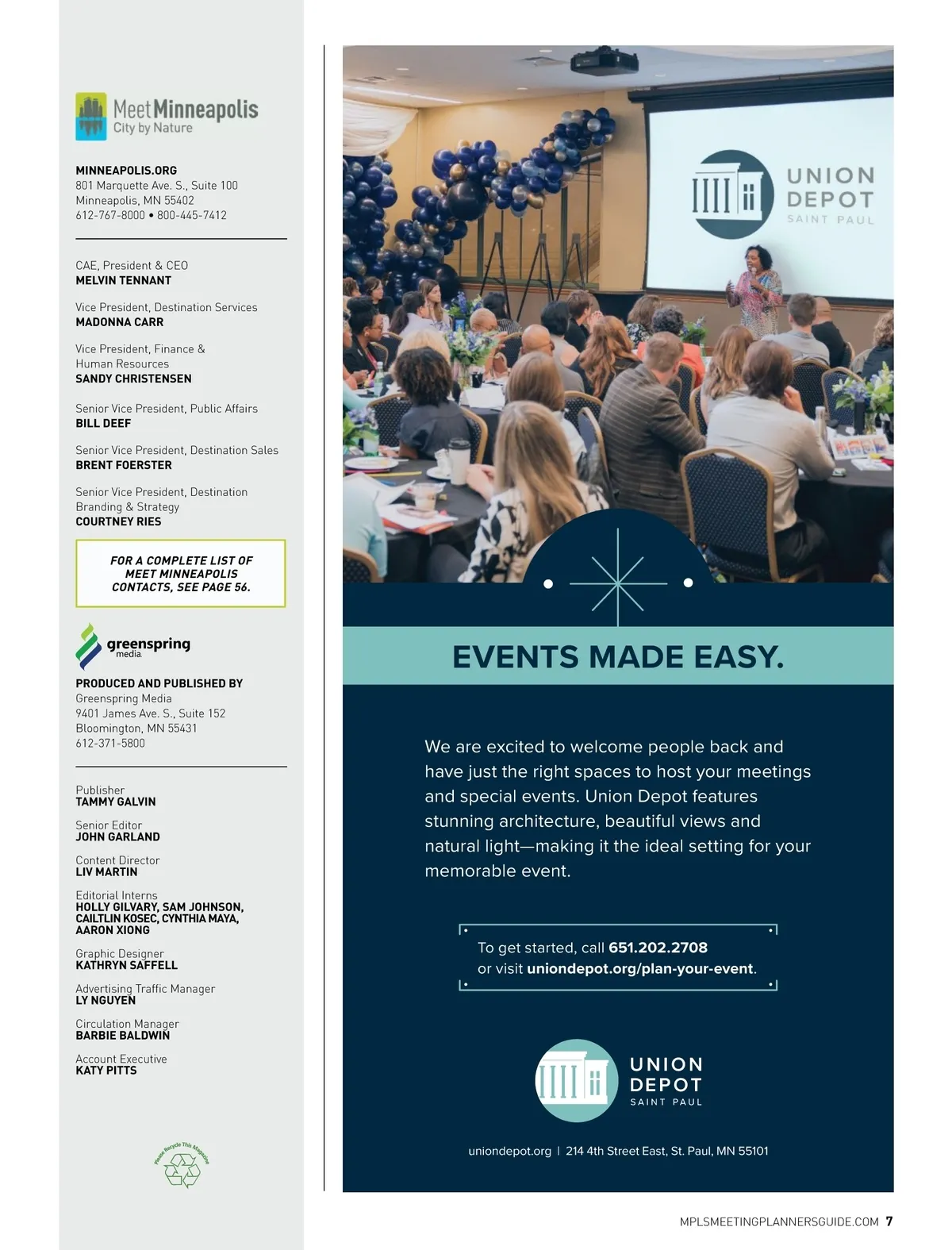 Meet Minneapolis
City by Nature

MINNEAPOLIS.ORG
801 Marquette Ave. S., Suite 100
Minneapolis, MN 55402
612-767-8000 • 800-445-7412

CAE, President & CEO
MELVIN TENNANT

Vice President, Destination Services
MADONNA CARR

Vice President, Finance & Human Resources
SANDY CHRISTENSEN

Senior Vice President, Public Affairs
BILL DEEF

Senior Vice President, Destination Sales
BRENT FOERSTER

Senior Vice President, Destination Branding & Strategy
COURTNEY RIES

FOR A COMPLETE LIST OF MEET MINNEAPOLIS CONTACTS, SEE PAGE 56.

greenspring media

PRODUCED AND PUBLISHED BY
Greenspring Media
9401 James Ave. S., Suite 152
Bloomington, MN 55431
612-371-5800

Publisher
TAMMY GALVIN

Senior Editor
JOHN GARLAND

Content Director
LIV MARTIN

Editorial Interns
HOLLY GILVARY, SAM JOHNSON, CAILTLIN KOSEC, CYNTHIA MAYA, AARON XIONG

Graphic Designer
KATHRYN SAFFELL

Advertising Traffic Manager
LY NGUYEN

Circulation Manager
BARBIE BALDWIN

Account Executive
KATY PITTS

Please Recycle This Magazine

UNION DEPOT
SAINT PAUL

EVENTS MADE EASY.

We are excited to welcome people back and have just the right spaces to host your meetings and special events. Union Depot features stunning architecture, beautiful views and natural light—making it the ideal setting for your memorable event.

To get started, call 651.202.2708 or visit uniondepot.org/plan-your-event.

UNION DEPOT
SAINT PAUL

uniondepot.org | 214 4th Street East, St. Paul, MN 55101

MPLSMEETINGPLANNERSGUIDE.COM 7